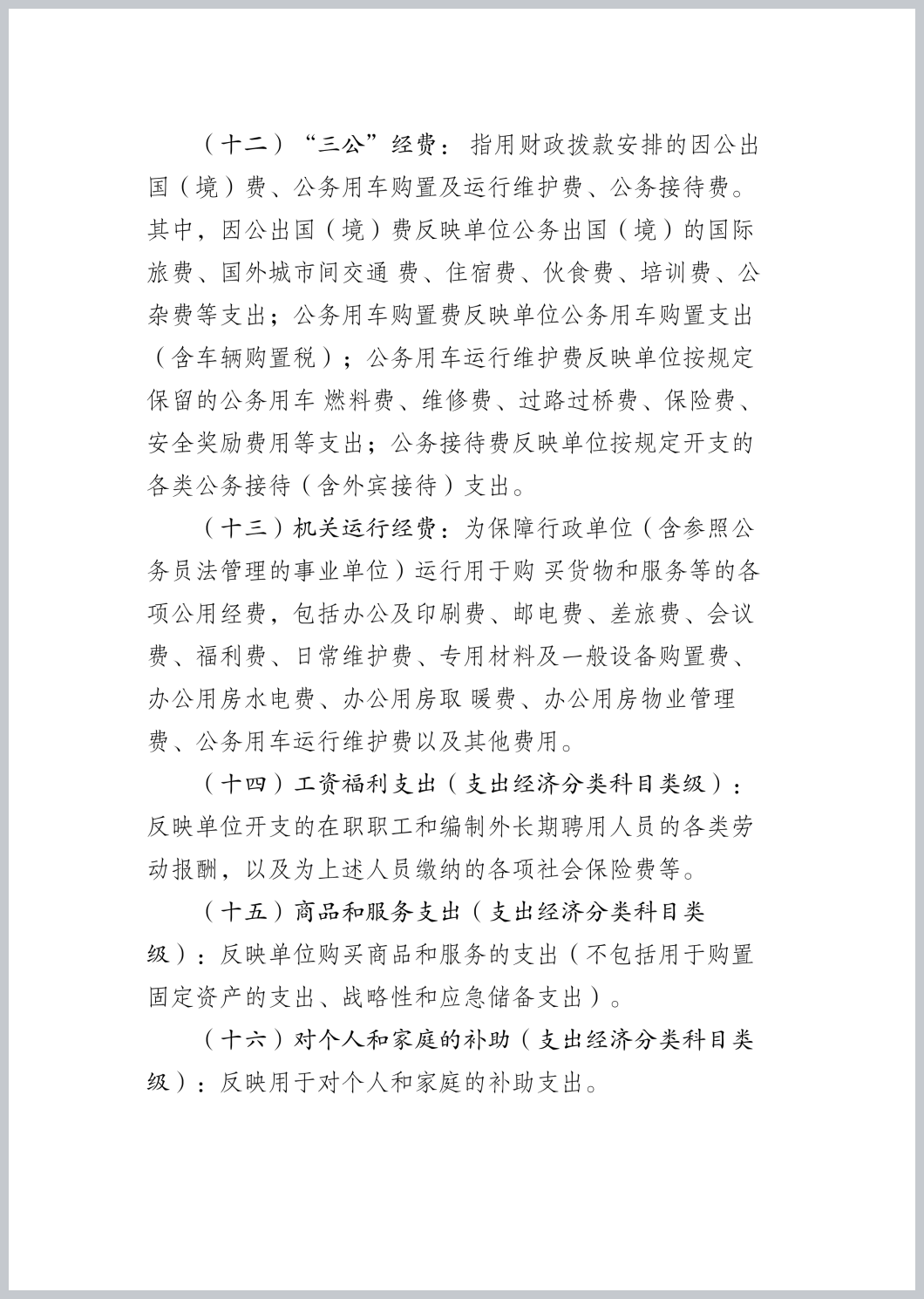 （十二）“三公”经费：指用财政拨款安排的因公出国（境）费、公务用车购置及运行维护费、公务接待费。其中，因公出国（境）费反映单位公务出国（境）的国际旅费、国外城市间交通费、住宿费、伙食费、培训费、公杂费等支出；公务用车购置费反映单位公务用车购置支出（含车辆购置税）；公务用车运行维护费反映单位按规定保留的公务用车燃料费、维修费、过路过桥费、保险费、安全奖励费用等支出；公务接待费反映单位按规定开支的各类公务接待（含外宾接待）支出。

（十三）机关运行经费：为保障行政单位（含参照公务员法管理的事业单位）运行用于购买货物和服务等的各项公用经费，包括办公及印刷费、邮电费、差旅费、会议费、福利费、日常维护费、专用材料及一般设备购置费、办公用房水电费、办公用房取暖费、办公用房物业管理费、公务用车运行维护费以及其他费用。

（十四）工资福利支出（支出经济分类科目类级）：反映单位开支的在职职工和编制外长期聘用人员的各类劳动报酬，以及为上述人员缴纳的各项社会保险费等。

（十五）商品和服务支出（支出经济分类科目类级）：反映单位购买商品和服务的支出（不包括用于购置固定资产的支出、战略性和应急储备支出）。

（十六）对个人和家庭的补助（支出经济分类科目类级）：反映用于对个人和家庭的补助支出。